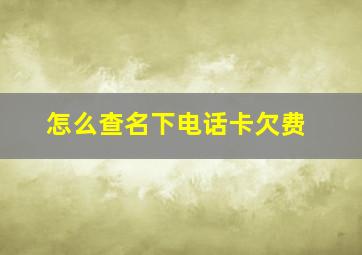 怎么查名下电话卡欠费